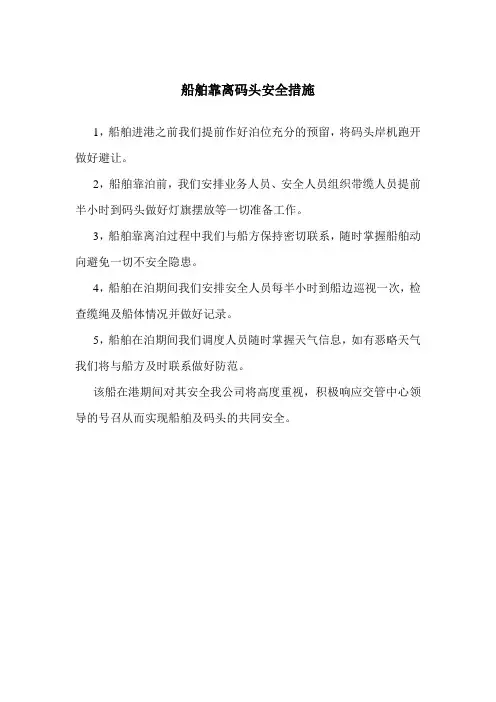 船舶靠离码头安全措施

1，船舶进港之前我们提前作好泊位充分的预留，将码头岸机跑开做好避让。

2，船舶靠泊前，我们安排业务人员、安全人员组织带缆人员提前半小时到码头做好灯旗摆放等一切准备工作。

3，船舶靠离泊过程中我们与船方保持密切联系，随时掌握船舶动向避免一切不安全隐患。

4，船舶在泊期间我们安排安全人员每半小时到船边巡视一次，检查缆绳及船体情况并做好记录。

5，船舶在泊期间我们调度人员随时掌握天气信息，如有恶略天气我们将与船方及时联系做好防范。

该船在港期间对其安全我公司将高度重视，积极响应交管中心领导的号召从而实现船舶及码头的共同安全。